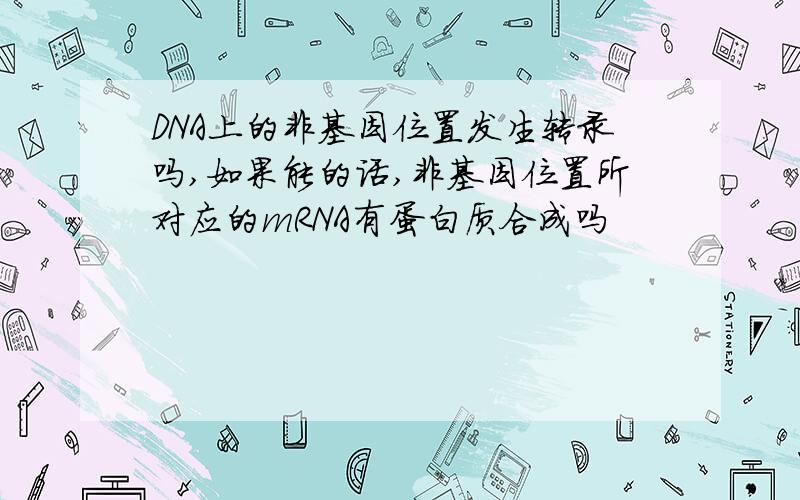 DNA上的非基因位置发生转录吗,如果能的话,非基因位置所对应的mRNA有蛋白质合成吗

STATIONERY